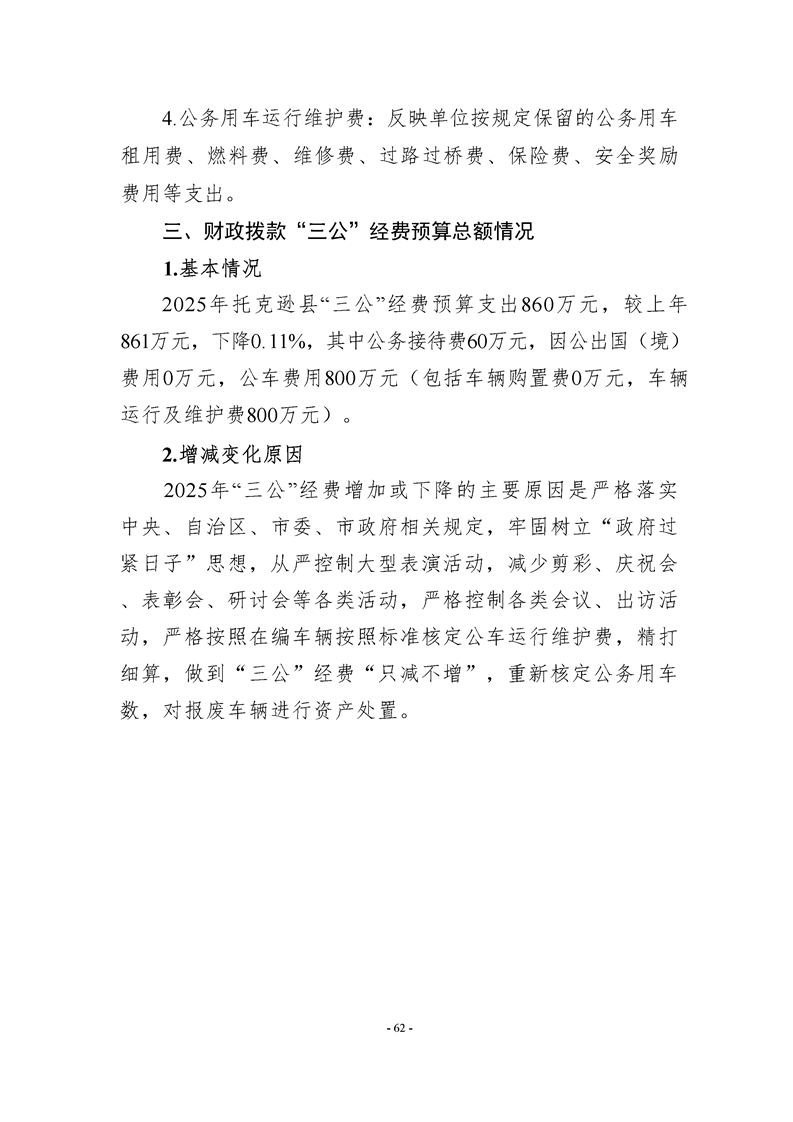 4.公务用车运行维护费：反映单位按规定保留的公务用车租用费、燃料费、维修费、过路过桥费、保险费、安全奖励费用等支出。

三、财政拨款“三公”经费预算总额情况

1.基本情况

2025年托克逊县“三公”经费预算支出860万元，较上年861万元，下降0.11%，其中公务接待费60万元，因公出国（境）费用0万元，公车费用800万元（包括车辆购置费0万元，车辆运行及维护费800万元）。

2.增减变化原因

2025年“三公”经费增加或下降的主要原因是严格落实中央、自治区、市委、市政府相关规定，牢固树立“政府过紧日子”思想，从严控制大型表演活动，减少剪彩、庆祝会、表彰会、研讨会等各类活动，严格控制各类会议、出访活动，严格按照在编车辆按照标准核定公车运行维护费，精打细算，做到“三公”经费“只减不增”，重新核定公务用车数，对报废车辆进行资产处置。

- 62 -